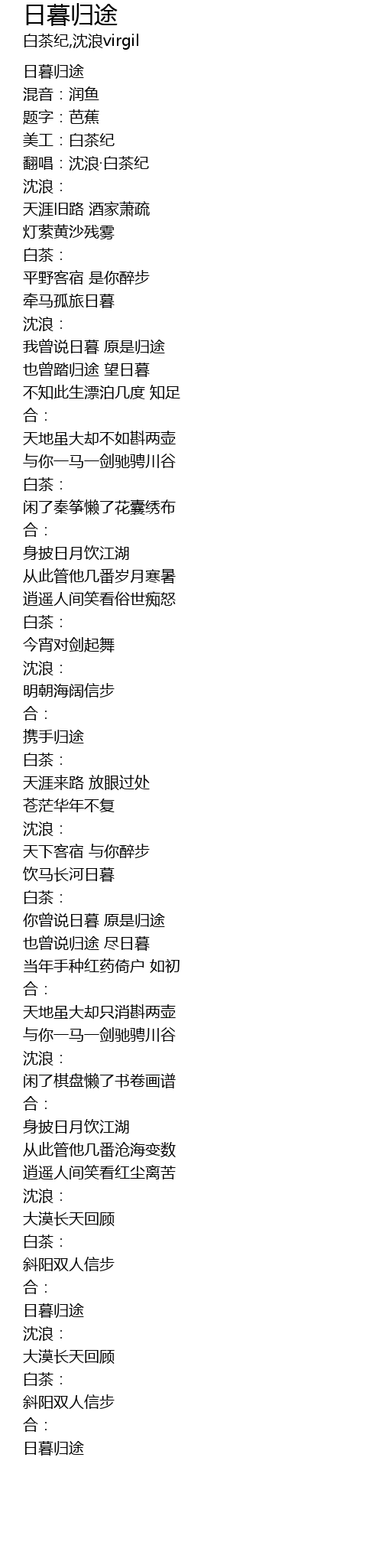 日暮归途
白茶纪,沈浪virgil

日暮归途
混音：润鱼
题字：芭蕉
美工：白茶纪
翻唱：沈浪·白茶纪
沈浪：
天涯旧路 酒家萧疏
灯萦黄沙残雾
白茶：
平野客宿 是你醉步
牵马孤旅日暮
沈浪：
我曾说日暮 原是归途
也曾踏归途 望日暮
不知此生漂泊几度 知足
合：
天地虽大却不如斟两壶
与你一马一剑驰骋川谷
白茶：
闲了秦筝懒了花囊绣布
合：
身披日月饮江湖
从此管他几番岁月寒暑
逍遥人间笑看俗世痴怒
白茶：
今宵对剑起舞
沈浪：
明朝海阔信步
合：
携手归途
白茶：
天涯来路 放眼过处
苍茫华年不复
沈浪：
天下客宿 与你醉步
饮马长河日暮
白茶：
你曾说日暮 原是归途
也曾说归途 尽日暮
当年手种红药倚户 如初
合：
天地虽大却只消斟两壶
与你一马一剑驰骋川谷
沈浪：
闲了棋盘懒了书卷画谱
合：
身披日月饮江湖
从此管他几番沧海变数
逍遥人间笑看红尘离苦
沈浪：
大漠长天回顾
白茶：
斜阳双人信步
合：
日暮归途
沈浪：
大漠长天回顾
白茶：
斜阳双人信步
合：
日暮归途